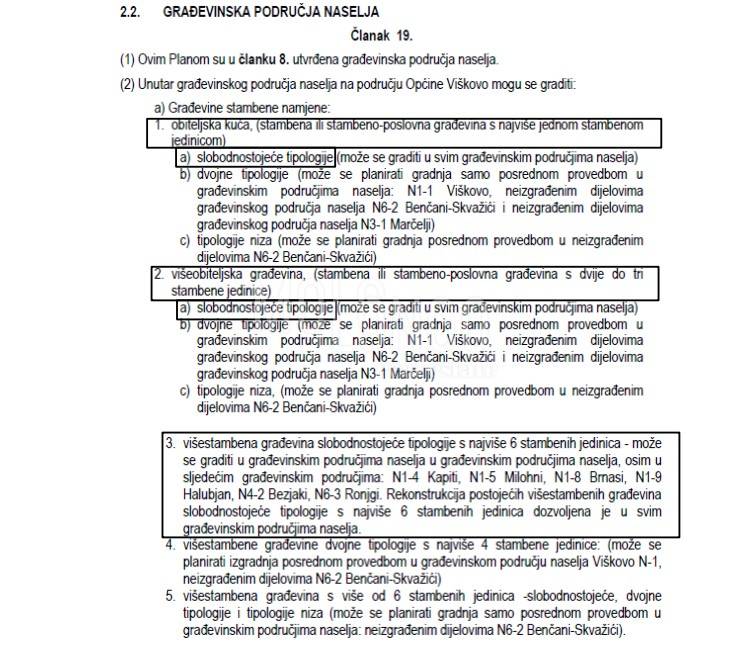 2.2. GRAĐEVINSKA PODRUČJA NASELJA

Članak 19.

(1) Ovim Planom su u članku 8. utvrđena građevinska područja naselja.

(2) Unutar građevinskog područja naselja na području Općine Viškovo mogu se graditi:

a) Građevine stambene namjene:

1. obiteljska kuća, (stambena ili stambeno-poslovna građevina s najviše jednom stambenom jedinicom)

a) slobodnostojeće tipologije (može se graditi u svim građevinskim područjima naselja)

b) dvojne tipologije (može se planirati gradnja samo posrednom provedbom u građevinskim područjima naselja: N1-1 Viškovo, neizgrađenim dijelovima građevinskog područja naselja N6-2 Benčani-Skvažići i neizgrađenim dijelovima građevinskog područja naselja N3-1 Marčelji)

c) tipologije niza (može se planirati gradnja posrednom provedbom u neizgrađenim dijelovima N6-2 Benčani-Skvažići)

2. višeobiteljska građevina, (stambena ili stambeno-poslovna građevina s dvije do tri stambene jedinice)

a) slobodnostojeće tipologije (može se graditi u svim građevinskim područjima naselja)

b) dvojne tipologije (može se planirati gradnja samo posrednom provedbom u građevinskim područjima naselja: N1-1 Viškovo, neizgrađenim dijelovima građevinskog područja naselja N6-2 Benčani-Skvažići i neizgrađenim dijelovima građevinskog područja naselja N3-1 Marčelji)

c) tipologije niza, (može se planirati gradnja posrednom provedbom u neizgrađenim dijelovima N6-2 Benčani-Skvažići)

3. višestambena građevina slobodnostojeće tipologije s najviše 6 stambenih jedinica - može se graditi u građevinskim područjima naselja u građevinskim područjima naselja, osim u sljedećim građevinskim područjima: N1-4 Kapiti, N1-5 Milohni, N1-8 Brnasi, N1-9 Halubjan, N4-2 Bezjaki, N6-3 Ronjgi. Rekonstrukcija postojećih višestambenih građevina slobodnostojeće tipologije s najviše 6 stambenih jedinica dozvoljena je u svim građevinskim područjima naselja.

4. višestambene građevine dvojne tipologije s najviše 4 stambene jedinice: (može se planirati izgradnja posrednom provedbom u građevinskom području naselja Viškovo N-1, neizgrađenim dijelovima N6-2 Benčani-Skvažići)

5. višestambena građevina s više od 6 stambenih jedinica -slobodnostojeće, dvojne tipologije i tipologije niza (može se planirati gradnja samo posrednom provedbom u građevinskim područjima naselja: neizgrađenim dijelovima N6-2 Benčani-Skvažići).